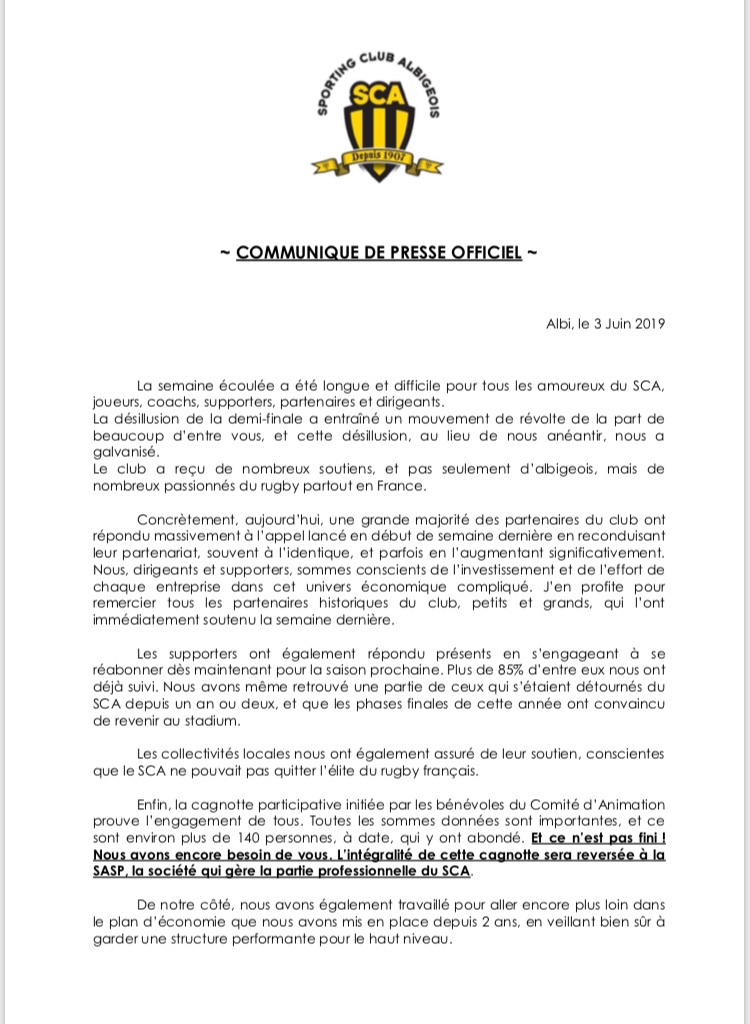 SPORTING CLUB ALBIGEOIS
SCA
Depuis 1907

~ COMMUNIQUE DE PRESSE OFFICIEL ~

Albi, le 3 Juin 2019

La semaine écoulée a été longue et difficile pour tous les amoureux du SCA, joueurs, coachs, supporters, partenaires et dirigeants.
La désillusion de la demi-finale a entraîné un mouvement de révolte de la part de beaucoup d'entre vous, et cette désillusion, au lieu de nous anéantir, nous a galvanisé.
Le club a reçu de nombreux soutiens, et pas seulement d'albigeois, mais de nombreux passionnés du rugby partout en France.

Concrètement, aujourd'hui, une grande majorité des partenaires du club ont répondu massivement à l'appel lancé en début de semaine dernière en reconduisant leur partenariat, souvent à l'identique, et parfois en l'augmentant significativement. Nous, dirigeants et supporters, sommes conscients de l'investissement et de l'effort de chaque entreprise dans cet univers économique compliqué. J'en profite pour remercier tous les partenaires historiques du club, petits et grands, qui l'ont immédiatement soutenu la semaine dernière.

Les supporters ont également répondu présents en s'engageant à se réabonner dès maintenant pour la saison prochaine. Plus de 85% d'entre eux nous ont déjà suivi. Nous avons même retrouvé une partie de ceux qui s'étaient détournés du SCA depuis un an ou deux, et que les phases finales de cette année ont convaincu de revenir au stadium.

Les collectivités locales nous ont également assuré de leur soutien, conscientes que le SCA ne pouvait pas quitter l'élite du rugby français.

Enfin, la cagnotte participative initiée par les bénévoles du Comité d'Animation prouve l'engagement de tous. Toutes les sommes données sont importantes, et ce sont environ plus de 140 personnes, à date, qui y ont abondé. Et ce n'est pas fini ! Nous avons encore besoin de vous. L'intégralité de cette cagnotte sera reversée à la SASP, la société qui gère la partie professionnelle du SCA.

De notre côté, nous avons également travaillé pour aller encore plus loin dans le plan d'économie que nous avons mis en place depuis 2 ans, en veillant bien sûr à garder une structure performante pour le haut niveau.